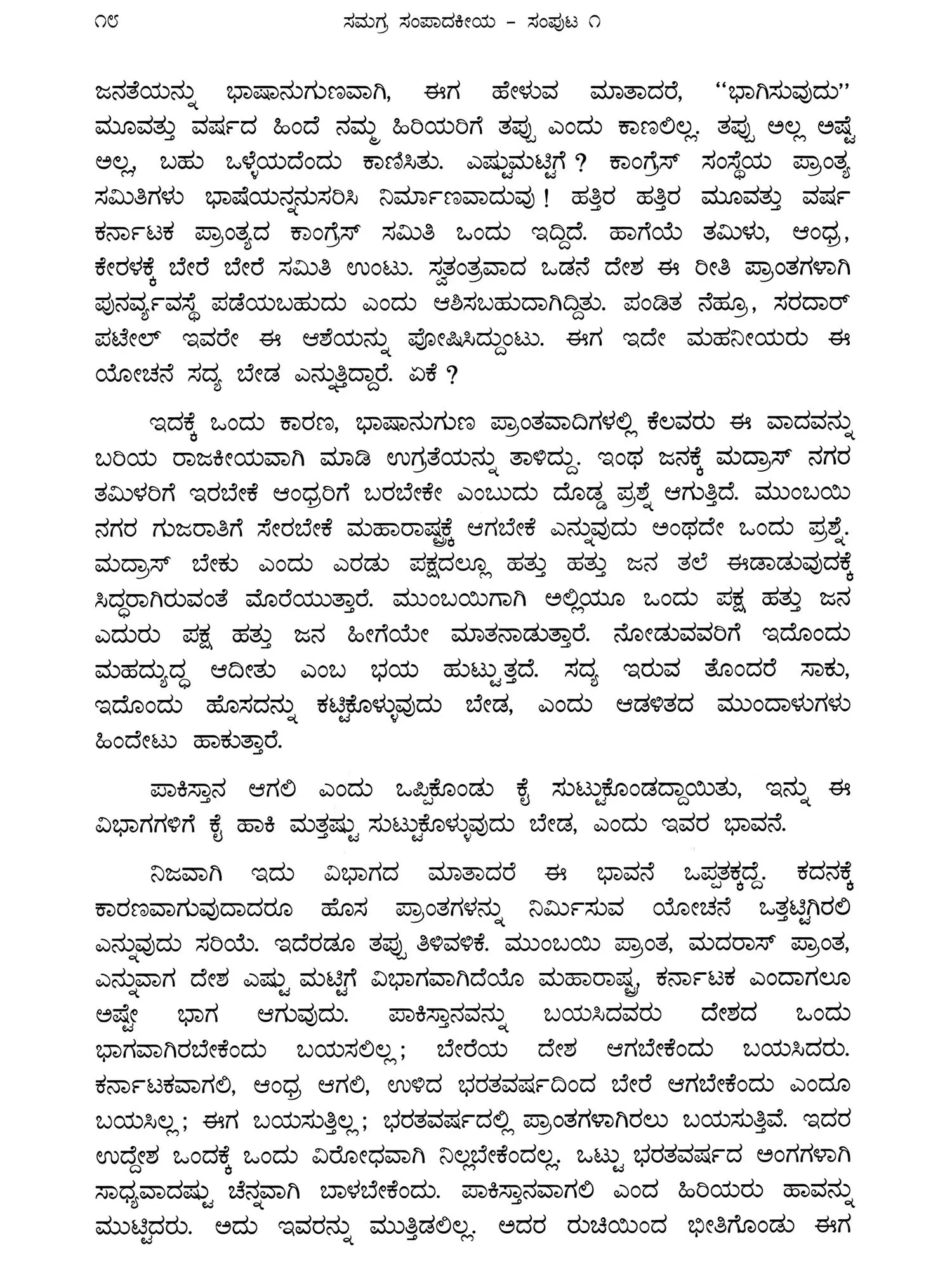 ೧೮ ಸಮಗ್ರ ಸಂಪಾದಕೀಯ – ಸಂಪುಟ ೧

ಜನತೆಯನ್ನು ಭಾಷಾನುಗುಣವಾಗಿ, ಈಗ ಹೇಳುವ ಮಾತಾದರೆ, ‘‘ಭಾಗಿಸುವುದು’’ ಮೂವತ್ತು ವರ್ಷದ ಹಿಂದೆ ನಮ್ಮ ಹಿರಿಯರಿಗೆ ತಪ್ಪು ಎಂದು ಕಾಣಲಿಲ್ಲ. ತಪ್ಪು ಅಲ್ಲ ಅಷ್ಟೆ ಅಲ್ಲ, ಬಹು ಒಳ್ಳೆಯದೆಂದು ಕಾಣಿಸಿತು. ಎಷ್ಟುಮಟ್ಟಿಗೆ ? ಕಾಂಗ್ರೆಸ್ ಸಂಸ್ಥೆಯ ಪ್ರಾಂತ್ಯ ಸಮಿತಿಗಳು ಭಾಷೆಯನ್ನನುಸರಿಸಿ ನಿರ್ಮಾಣವಾದುವು ! ಹತ್ತಿರ ಹತ್ತಿರ ಮೂವತ್ತು ವರ್ಷ ಕರ್ನಾಟಕ ಪ್ರಾಂತ್ಯದ ಕಾಂಗ್ರೆಸ್ ಸಮಿತಿ ಒಂದು ಇದ್ದಿದೆ. ಹಾಗೆಯೆ ತಮಿಳು, ಆಂಧ್ರ, ಕೇರಳಕ್ಕೆ ಬೇರೆ ಬೇರೆ ಸಮಿತಿ ಉಂಟು. ಸ್ವತಂತ್ರವಾದ ಒಡನೆ ದೇಶ ಈ ರೀತಿ ಪ್ರಾಂತಗಳಾಗಿ ಪುನರ್ವ್ಯವಸ್ಥೆ ಪಡೆಯಬಹುದು ಎಂದು ಆಶಿಸಬಹುದಾಗಿದ್ದಿತು. ಪಂಡಿತ ನೆಹ್ರೂ, ಸರದಾರ್ ಪಟೇಲ್ ಇವರೇ ಈ ಆಶೆಯನ್ನು ಪೋಷಿಸಿದ್ದುಂಟು. ಈಗ ಇದೇ ಮಹನೀಯರು ಈ ಯೋಚನೆ ಸದ್ಯ ಬೇಡ ಎನ್ನುತ್ತಿದ್ದಾರೆ. ಏಕೆ ?

ಇದಕ್ಕೆ ಒಂದು ಕಾರಣ, ಭಾಷಾನುಗುಣ ಪ್ರಾಂತವಾದಿಗಳಲ್ಲಿ ಕೆಲವರು ಈ ವಾದವನ್ನು ಬರಿಯ ರಾಜಕೀಯವಾಗಿ ಮಾಡಿ ಉಗ್ರತೆಯನ್ನು ತಾಳಿದ್ದು. ಇಂಥ ಜನಕ್ಕೆ ಮದ್ರಾಸ್ ನಗರ ತಮಿಳರಿಗೆ ಇರಬೇಕೆ ಆಂಧ್ರರಿಗೆ ಬರಬೇಕೇ ಎಂಬುದು ದೊಡ್ಡ ಪ್ರಶ್ನೆ ಆಗುತ್ತಿದೆ. ಮುಂಬಯಿ ನಗರ ಗುಜರಾತಿಗೆ ಸೇರಬೇಕೆ ಮಹಾರಾಷ್ಟ್ರಕ್ಕೆ ಆಗಬೇಕೆ ಎನ್ನುವುದು ಅಂಥದೇ ಒಂದು ಪ್ರಶ್ನೆ. ಮದ್ರಾಸ್ ಬೇಕು ಎಂದು ಎರಡು ಪಕ್ಷದಲ್ಲೂ ಹತ್ತು ಹತ್ತು ಜನ ತಲೆ ಈಡಾಡುವುದಕ್ಕೆ ಸಿದ್ಧರಾಗಿರುವಂತೆ ಮೊರೆಯುತ್ತಾರೆ. ಮುಂಬಯಿಗಾಗಿ ಅಲ್ಲಿಯೂ ಒಂದು ಪಕ್ಷ ಹತ್ತು ಜನ ಎದುರು ಪಕ್ಷ ಹತ್ತು ಜನ ಹೀಗೆಯೇ ಮಾತನಾಡುತ್ತಾರೆ. ನೋಡುವವರಿಗೆ ಇದೊಂದು ಮಹದ್ಯುದ್ಧ ಆದೀತು ಎಂಬ ಭಯ ಹುಟ್ಟುತ್ತದೆ. ಸದ್ಯ ಇರುವ ತೊಂದರೆ ಸಾಕು, ಇದೊಂದು ಹೊಸದನ್ನು ಕಟ್ಟಿಕೊಳ್ಳುವುದು ಬೇಡ, ಎಂದು ಆಡಳಿತದ ಮುಂದಾಳುಗಳು ಹಿಂದೇಟು ಹಾಕುತ್ತಾರೆ.

ಪಾಕಿಸ್ತಾನ ಆಗಲಿ ಎಂದು ಒಪ್ಪಿಕೊಂಡು ಕೈ ಸುಟ್ಟುಕೊಂಡದ್ದಾಯಿತು, ಇನ್ನು ಈ ವಿಭಾಗಗಳಿಗೆ ಕೈ ಹಾಕಿ ಮತ್ತಷ್ಟು ಸುಟ್ಟುಕೊಳ್ಳುವುದು ಬೇಡ, ಎಂದು ಇವರ ಭಾವನೆ.

ನಿಜವಾಗಿ ಇದು ವಿಭಾಗದ ಮಾತಾದರೆ ಈ ಭಾವನೆ ಒಪ್ಪತಕ್ಕದ್ದೆ. ಕದನಕ್ಕೆ ಕಾರಣವಾಗುವುದಾದರೂ ಹೊಸ ಪ್ರಾಂತಗಳನ್ನು ನಿರ್ಮಿಸುವ ಯೋಚನೆ ಒತ್ತಟ್ಟಿಗಿರಲಿ ಎನ್ನುವುದು ಸರಿಯೆ. ಇದೆರಡೂ ತಪ್ಪು ತಿಳಿವಳಿಕೆ. ಮುಂಬಯಿ ಪ್ರಾಂತ, ಮದರಾಸ್ ಪ್ರಾಂತ, ಎನ್ನುವಾಗ ದೇಶ ಎಷ್ಟು ಮಟ್ಟಿಗೆ ವಿಭಾಗವಾಗಿದೆಯೊ ಮಹಾರಾಷ್ಟ್ರ, ಕರ್ನಾಟಕ ಎಂದಾಗಲೂ ಅಷ್ಟೇ ಭಾಗ ಆಗುವುದು. ಪಾಕಿಸ್ತಾನವನ್ನು ಬಯಸಿದವರು ದೇಶದ ಒಂದು ಭಾಗವಾಗಿರಬೇಕೆಂದು ಬಯಸಲಿಲ್ಲ; ಬೇರೆಯ ದೇಶ ಆಗಬೇಕೆಂದು ಬಯಸಿದರು. ಕರ್ನಾಟಕವಾಗಲಿ, ಆಂಧ್ರ ಆಗಲಿ, ಉಳಿದ ಭರತವರ್ಷದಿಂದ ಬೇರೆ ಆಗಬೇಕೆಂದು ಎಂದೂ ಬಯಸಿಲ್ಲ; ಈಗ ಬಯಸುತ್ತಿಲ್ಲ; ಭರತವರ್ಷದಲ್ಲಿ ಪ್ರಾಂತಗಳಾಗಿರಲು ಬಯಸುತ್ತಿವೆ. ಇದರ ಉದ್ದೇಶ ಒಂದಕ್ಕೆ ಒಂದು ವಿರೋಧವಾಗಿ ನಿಲ್ಲಬೇಕೆಂದಲ್ಲ. ಒಟ್ಟು ಭರತವರ್ಷದ ಅಂಗಗಳಾಗಿ ಸಾಧ್ಯವಾದಷ್ಟು ಚೆನ್ನವಾಗಿ ಬಾಳಬೇಕೆಂದು. ಪಾಕಿಸ್ತಾನವಾಗಲಿ ಎಂದ ಹಿರಿಯರು ಹಾವನ್ನು ಮುಟ್ಟಿದರು. ಅದು ಇವರನ್ನು ಮುತ್ತಿಡಲಿಲ್ಲ. ಅದರ ರುಚಿಯಿಂದ ಭೀತಿಗೊಂಡು ಈಗ